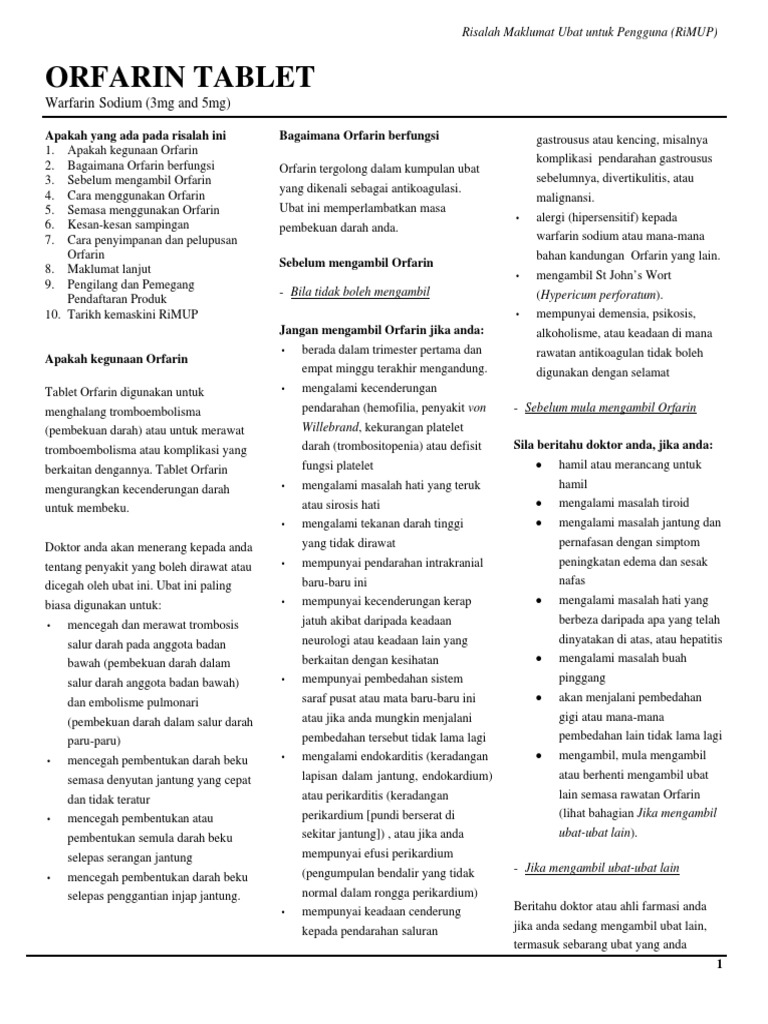 Risalah Maklumat Ubat untuk Pengguna (RiMUP)

ORFARIN TABLET
Warfarin Sodium (3mg and 5mg)

Apakah yang ada pada risalah ini
1. Apakah kegunaan Orfarin
2. Bagaimana Orfarin berfungsi
3. Sebelum mengambil Orfarin
4. Cara menggunakan Orfarin
5. Semasa menggunakan Orfarin
6. Kesan-kesan sampingan
7. Cara penyimpanan dan pelupusan Orfarin
8. Maklumat lanjut
9. Pengilang dan Pemegang Pendaftaran Produk
10. Tarikh kemaskini RiMUP

Apakah kegunaan Orfarin

Tablet Orfarin digunakan untuk menghalang tromboembolisma (pembekuan darah) atau untuk merawat tromboembolisma atau komplikasi yang berkaitan dengannya. Tablet Orfarin mengurangkan kecenderungan darah untuk membeku.

Doktor anda akan menerang kepada anda tentang penyakit yang boleh dirawat atau dicegah oleh ubat ini. Ubat ini paling biasa digunakan untuk:
• mencegah dan merawat trombosis salur darah pada anggota badan bawah (pembekuan darah dalam salur darah anggota badan bawah) dan embolisme pulmonari (pembekuan darah dalam salur darah paru-paru)
• mencegah pembentukan darah beku semasa denyutan jantung yang cepat dan tidak teratur
• mencegah pembentukan atau pembentukan semula darah beku selepas serangan jantung
• mencegah pembentukan darah beku selepas penggantian injap jantung.

Bagaimana Orfarin berfungsi

Orfarin tergolong dalam kumpulan ubat yang dikenali sebagai antikoagulasi. Ubat ini memperlambatkan masa pembekuan darah anda.

Sebelum mengambil Orfarin

- Bila tidak boleh mengambil

Jangan mengambil Orfarin jika anda:
• berada dalam trimester pertama dan empat minggu terakhir mengandung.
• mengalami kecenderungan pendarahan (hemofilia, penyakit von Willebrand, kekurangan platelet darah (trombositopenia) atau defisit fungsi platelet
• mengalami masalah hati yang teruk atau sirosis hati
• mengalami tekanan darah tinggi yang tidak dirawat
• mempunyai pendarahan intrakranial baru-baru ini
• mempunyai kecenderungan kerap jatuh akibat daripada keadaan neurologi atau keadaan lain yang berkaitan dengan kesihatan
• mempunyai pembedahan sistem saraf pusat atau mata baru-baru ini atau jika anda mungkin menjalani pembedahan tersebut tidak lama lagi
• mengalami endokarditis (keradangan lapisan dalam jantung, endokardium) atau perikarditis (keradangan perikardium [pundi berserat di sekitar jantung]) , atau jika anda mempunyai efusi perikardium (pengumpulan bendalir yang tidak normal dalam rongga perikardium)
• mempunyai keadaan cenderung kepada pendarahan saluran gastrousus atau kencing, misalnya komplikasi pendarahan gastrousus sebelumnya, divertikulitis, atau malignansi.
• alergi (hipersensitif) kepada warfarin sodium atau mana-mana bahan kandungan Orfarin yang lain.
• mengambil St John's Wort (Hypericum perforatum).
• mempunyai demensia, psikosis, alkoholisme, atau keadaan di mana rawatan antikoagulan tidak boleh digunakan dengan selamat

- Sebelum mula mengambil Orfarin

Sila beritahu doktor anda, jika anda:
• hamil atau merancang untuk hamil
• mengalami masalah tiroid
• mengalami masalah jantung dan pernafasan dengan simptom peningkatan edema dan sesak nafas
• mengalami masalah hati yang berbeza daripada apa yang telah dinyatakan di atas, atau hepatitis
• mengalami masalah buah pinggang
• akan menjalani pembedahan gigi atau mana-mana pembedahan lain tidak lama lagi
• mengambil, mula mengambil atau berhenti mengambil ubat lain semasa rawatan Orfarin (lihat bahagian Jika mengambil ubat-ubat lain).

- Jika mengambil ubat-ubat lain

Beritahu doktor atau ahli farmasi anda jika anda sedang mengambil ubat lain, termasuk sebarang ubat yang anda

1